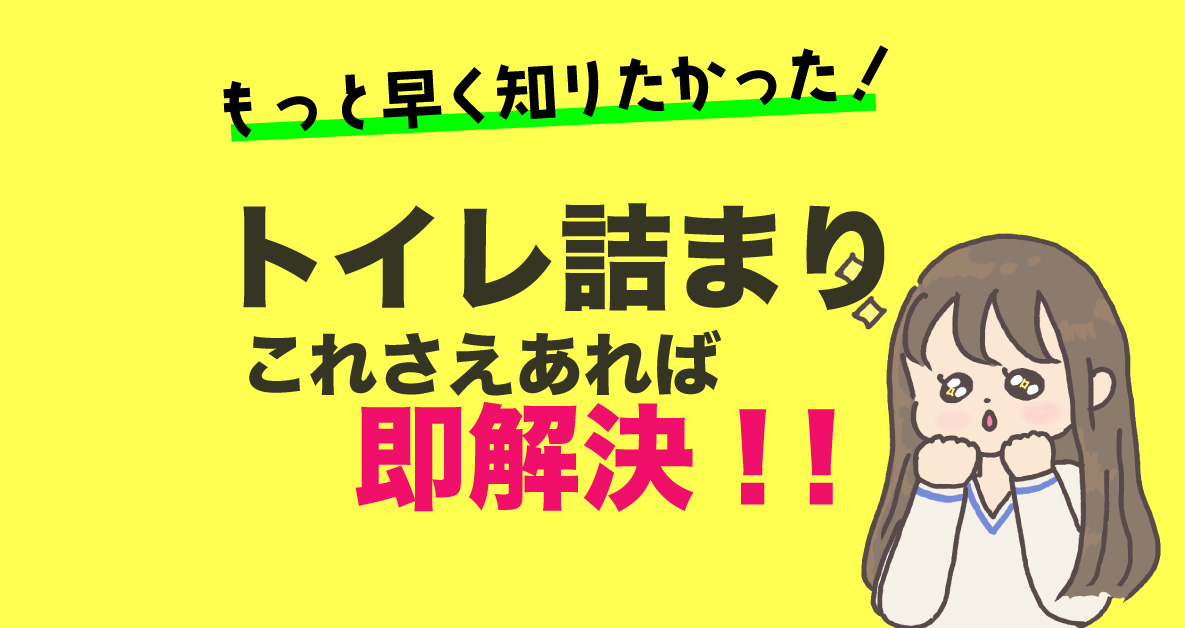 もっと早く知りたかった！

トイレ詰まり
これさえあれば
即解決！！